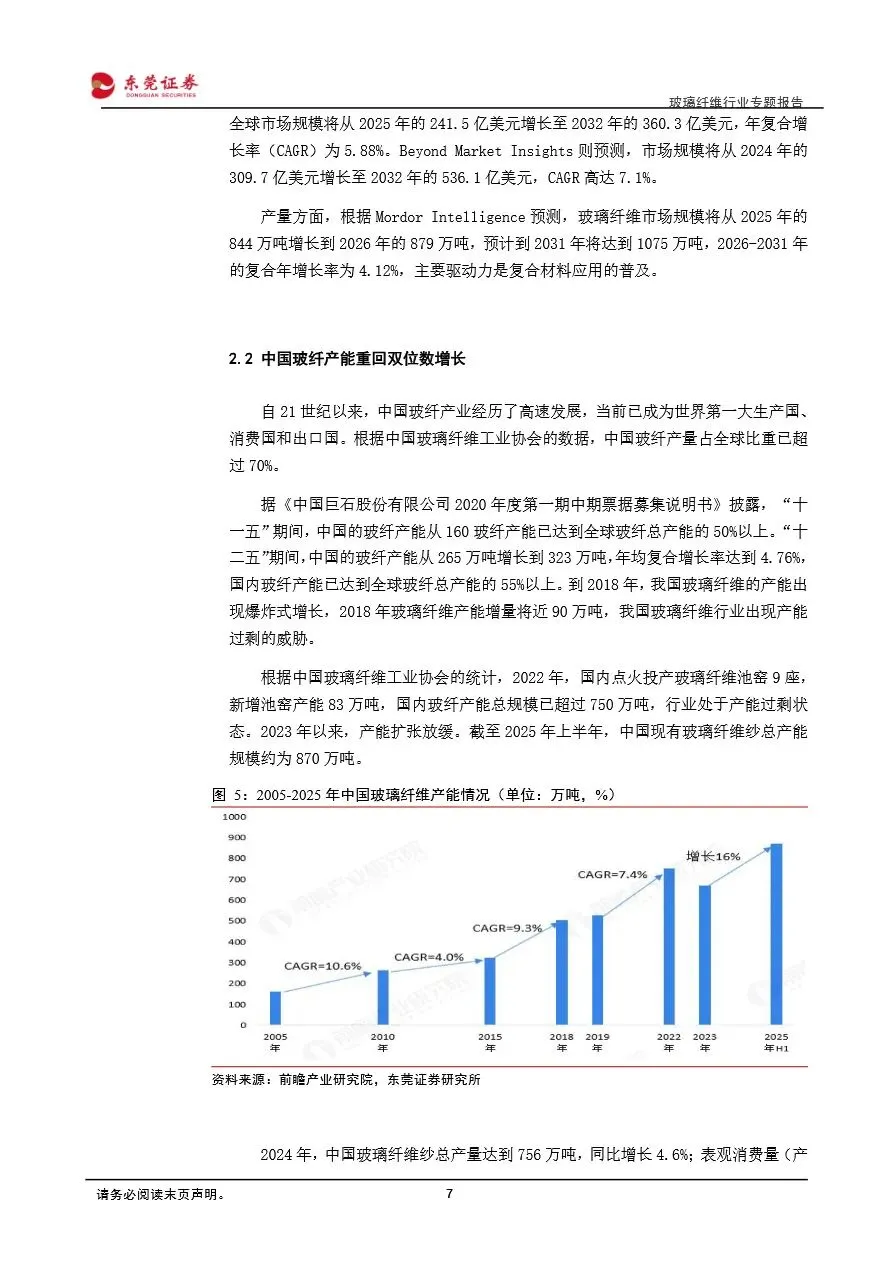 东莞证券
DONGGUAN SECURITIES

玻璃纤维行业专题报告

全球市场规模将从 2025 年的 241.5 亿美元增长至 2032 年的 360.3 亿美元，年复合增长率（CAGR）为 5.88%。Beyond Market Insights 则预测，市场规模将从 2024 年的 309.7 亿美元增长至 2032 年的 536.1 亿美元，CAGR 高达 7.1%。

产量方面，根据 Mordor Intelligence 预测，玻璃纤维市场规模将从 2025 年的 844 万吨增长到 2026 年的 879 万吨，预计到 2031 年将达到 1075 万吨，2026-2031 年的复合年增长率为 4.12%，主要驱动力是复合材料应用的普及。

2.2 中国玻纤产能重回双位数增长

自 21 世纪以来，中国玻纤产业经历了高速发展，当前已成为世界第一大生产国、消费国和出口国。根据中国玻璃纤维工业协会的数据，中国玻纤产量占全球比重已超过 70%。

据《中国巨石股份有限公司 2020 年度第一期中期票据募集说明书》披露，“十一五”期间，中国的玻纤产能从 160 玻纤产能已达到全球玻纤总产能的 50%以上。“十二五”期间，中国的玻纤产能从 265 万吨增长到 323 万吨，年均复合增长率达到 4.76%，国内玻纤产能已达到全球玻纤总产能的 55%以上。到 2018 年，我国玻璃纤维的产能出现爆炸式增长，2018 年玻璃纤维产能增量将近 90 万吨，我国玻璃纤维行业出现产能过剩的威胁。

根据中国玻璃纤维工业协会的统计，2022 年，国内点火投产玻璃纤维池窑 9 座，新增池窑产能 83 万吨，国内玻纤产能总规模已超过 750 万吨，行业处于产能过剩状态。2023 年以来，产能扩张放缓。截至 2025 年上半年，中国现有玻璃纤维纱总产能规模约为 870 万吨。

图 5：2005-2025 年中国玻璃纤维产能情况（单位：万吨，%）

1000
900
800
700
600
500
400
300
200
100
0

CAGR=10.6%
CAGR=4.0%
CAGR=9.3%
CAGR=7.4%
增长16%

2005年 2010年 2015年 2018年 2019年 2022年 2023年 2025年H1

资料来源：前瞻产业研究院，东莞证券研究所

2024 年，中国玻璃纤维纱总产量达到 756 万吨，同比增长 4.6%；表观消费量（产

请务必阅读末页声明。
7